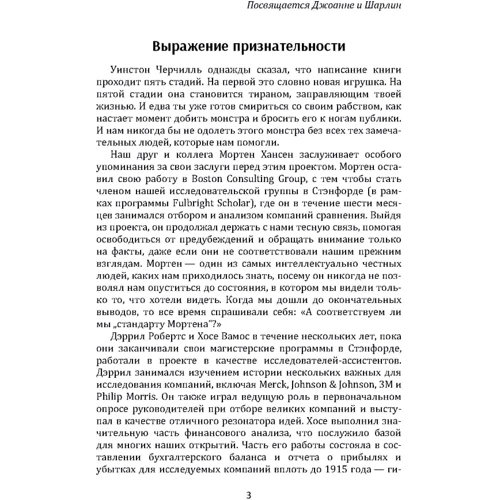 Посвящается Джоанне и Шарлин

Выражение признательности

Уинстон Черчилль однажды сказал, что написание книги проходит пять стадий. На первой это словно новая игрушка. На пятой стадии она становится тираном, заправляющим твоей жизнью. И едва ты уже готов смириться со своим рабством, как настает момент добить монстра и бросить его к ногам публики. И нам никогда бы не одолеть этого монстра без всех тех замечательных людей, которые нам помогли.

Наш друг и коллега Мортен Хансен заслуживает особого упоминания за свои заслуги перед этим проектом. Мортен оставил свою работу в Boston Consulting Group, с тем чтобы стать членом нашей исследовательской группы в Стэнфорде (в рамках программы Fulbright Scholar), где он в течение шести месяцев занимался отбором и анализом компаний сравнения. Выйдя из проекта, он продолжал держать с нами тесную связь, помогая освободиться от предубеждений и обращать внимание только на факты, даже если они не соответствовали нашим прежним взглядам. Мортен — один из самых интеллектуально честных людей, каких нам приходилось знать, посему он никогда не позволял нам опуститься до состояния, в котором мы видели только то, что хотели видеть. Когда мы дошли до окончательных выводов, то все время спрашивали себя: «А соответствуем ли мы „стандарту Мортена"?»

Дэррил Робертс и Хосе Вамос в течение нескольких лет, пока они заканчивали свои магистерские программы в Стэнфорде, работали в проекте в качестве исследователей-ассистентов. Дэррил занимался изучением истории нескольких важных для исследования компаний, включая Merck, Johnson & Johnson, 3M и Philip Morris. Он также играл ведущую роль в первоначальном опросе руководителей при отборе великих компаний и выступал в качестве отличного резонатора идей. Хосе выполнил значительную часть финансового анализа, что послужило базой для многих наших открытий. Часть его работы состояла в составлении бухгалтерского баланса и отчета о прибылях и убытках для исследуемых компаний вплоть до 1915 года — ги-

3